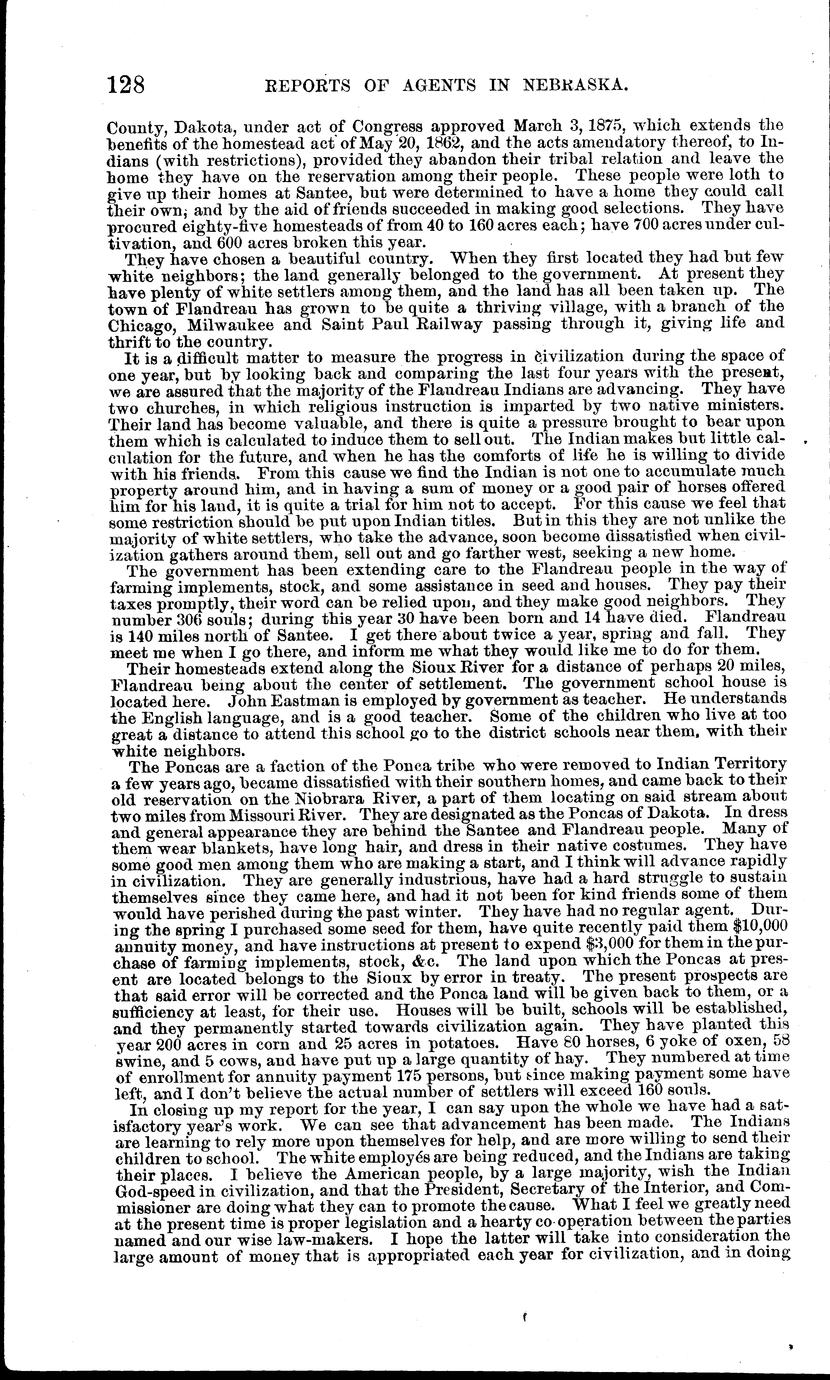 128 REPORTS OF AGENTS IN NEBRASKA.

County, Dakota, under act of Congress approved March 3, 1875, which extends the benefits of the homestead act of May 20, 1862, and the acts amendatory thereof, to Indians (with restrictions), provided they abandon their tribal relation and leave the home they have on the reservation among their people. These people were loth to give up their homes at Santee, but were determined to have a home they could call their own; and by the aid of friends succeeded in making good selections. They have procured eighty-five homesteads of from 40 to 160 acres each; have 700 acres under cultivation, and 600 acres broken this year.

They have chosen a beautiful country. When they first located they had but few white neighbors; the land generally belonged to the government. At present they have plenty of white settlers among them, and the land has all been taken up. The town of Flandreau has grown to be quite a thriving village, with a branch of the Chicago, Milwaukee and Saint Paul Railway passing through it, giving life and thrift to the country.

It is a difficult matter to measure the progress in civilization during the space of one year, but by looking back and comparing the last four years with the present, we are assured that the majority of the Flandreau Indians are advancing. They have two churches, in which religious instruction is imparted by two native ministers. Their land has become valuable, and there is quite a pressure brought to bear upon them which is calculated to induce them to sell out. The Indian makes but little calculation for the future, and when he has the comforts of life he is willing to divide with his friends. From this cause we find the Indian is not one to accumulate much property around him, and in having a sum of money or a good pair of horses offered him for his land, it is quite a trial for him not to accept. For this cause we feel that some restriction should be put upon Indian titles. But in this they are not unlike the majority of white settlers, who take the advance, soon become dissatisfied when civilization gathers around them, sell out and go farther west, seeking a new home.

The government has been extending care to the Flandreau people in the way of farming implements, stock, and some assistance in seed and houses. They pay their taxes promptly, their word can be relied upon, and they make good neighbors. They number 306 souls; during this year 30 have been born and 14 have died. Flandreau is 140 miles north of Santee. I get there about twice a year, spring and fall. They meet me when I go there, and inform me what they would like me to do for them.

Their homesteads extend along the Sioux River for a distance of perhaps 20 miles, Flandreau being about the center of settlement. The government school house is located here. John Eastman is employed by government as teacher. He understands the English language, and is a good teacher. Some of the children who live at too great a distance to attend this school go to the district schools near them, with their white neighbors.

The Poncas are a faction of the Ponca tribe who were removed to Indian Territory a few years ago, became dissatisfied with their southern homes, and came back to their old reservation on the Niobrara River, a part of them locating on said stream about two miles from Missouri River. They are designated as the Poncas of Dakota. In dress and general appearance they are behind the Santee and Flandreau people. Many of them wear blankets, have long hair, and dress in their native costumes. They have some good men among them who are making a start, and I think will advance rapidly in civilization. They are generally industrious, have had a hard struggle to sustain themselves since they came here, and had it not been for kind friends some of them would have perished during the past winter. They have had no regular agent. During the spring I purchased some seed for them, have quite recently paid them $10,000 annuity money, and have instructions at present to expend $3,000 for them in the purchase of farming implements, stock, &c. The land upon which the Poncas at present are located belongs to the Sioux by error in treaty. The present prospects are that said error will be corrected and the Ponca land will be given back to them, or a sufficiency at least, for their use. Houses will be built, schools will be established, and they permanently started towards civilization again. They have planted this year 200 acres in corn and 25 acres in potatoes. Have 80 horses, 6 yoke of oxen, 58 swine, and 5 cows, and have put up a large quantity of hay. They numbered at time of enrollment for annuity payment 175 persons, but since making payment some have left, and I don't believe the actual number of settlers will exceed 160 souls.

In closing up my report for the year, I can say upon the whole we have had a satisfactory year's work. We can see that advancement has been made. The Indians are learning to rely more upon themselves for help, and are more willing to send their children to school. The white employés are being reduced, and the Indians are taking their places. I believe the American people, by a large majority, wish the Indian God-speed in civilization, and that the President, Secretary of the Interior, and Commissioner are doing what they can to promote the cause. What I feel we greatly need at the present time is proper legislation and a hearty co-operation between the parties named and our wise law-makers. I hope the latter will take into consideration the large amount of money that is appropriated each year for civilization, and in doing